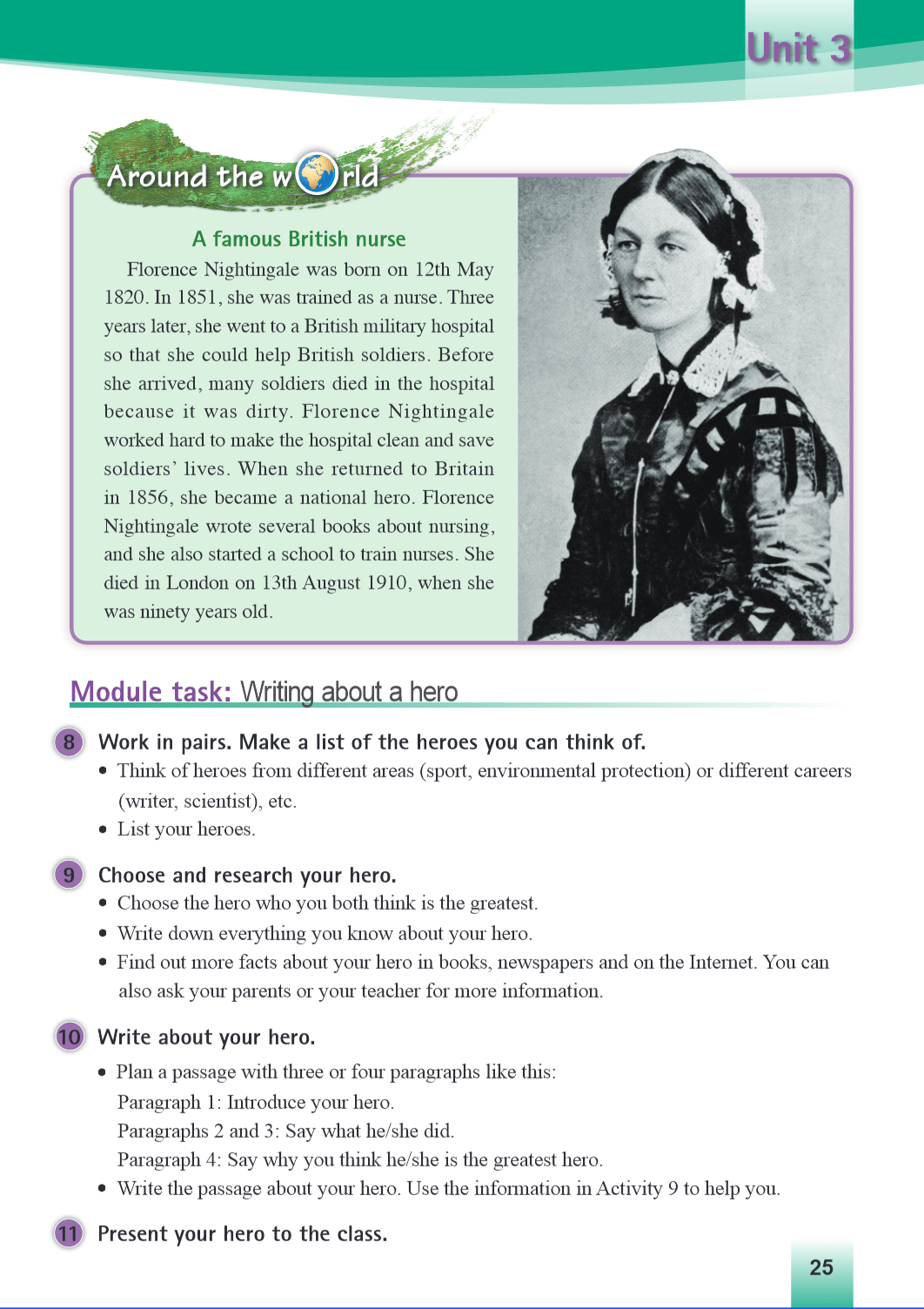 Unit 3

Around the world

A famous British nurse

Florence Nightingale was born on 12th May 1820. In 1851, she was trained as a nurse. Three years later, she went to a British military hospital so that she could help British soldiers. Before she arrived, many soldiers died in the hospital because it was dirty. Florence Nightingale worked hard to make the hospital clean and save soldiers' lives. When she returned to Britain in 1856, she became a national hero. Florence Nightingale wrote several books about nursing, and she also started a school to train nurses. She died in London on 13th August 1910, when she was ninety years old.

Module task: Writing about a hero

8 Work in pairs. Make a list of the heroes you can think of.
• Think of heroes from different areas (sport, environmental protection) or different careers (writer, scientist), etc.
• List your heroes.

9 Choose and research your hero.
• Choose the hero who you both think is the greatest.
• Write down everything you know about your hero.
• Find out more facts about your hero in books, newspapers and on the Internet. You can also ask your parents or your teacher for more information.

10 Write about your hero.
• Plan a passage with three or four paragraphs like this:
Paragraph 1: Introduce your hero.
Paragraphs 2 and 3: Say what he/she did.
Paragraph 4: Say why you think he/she is the greatest hero.
• Write the passage about your hero. Use the information in Activity 9 to help you.

11 Present your hero to the class.

25